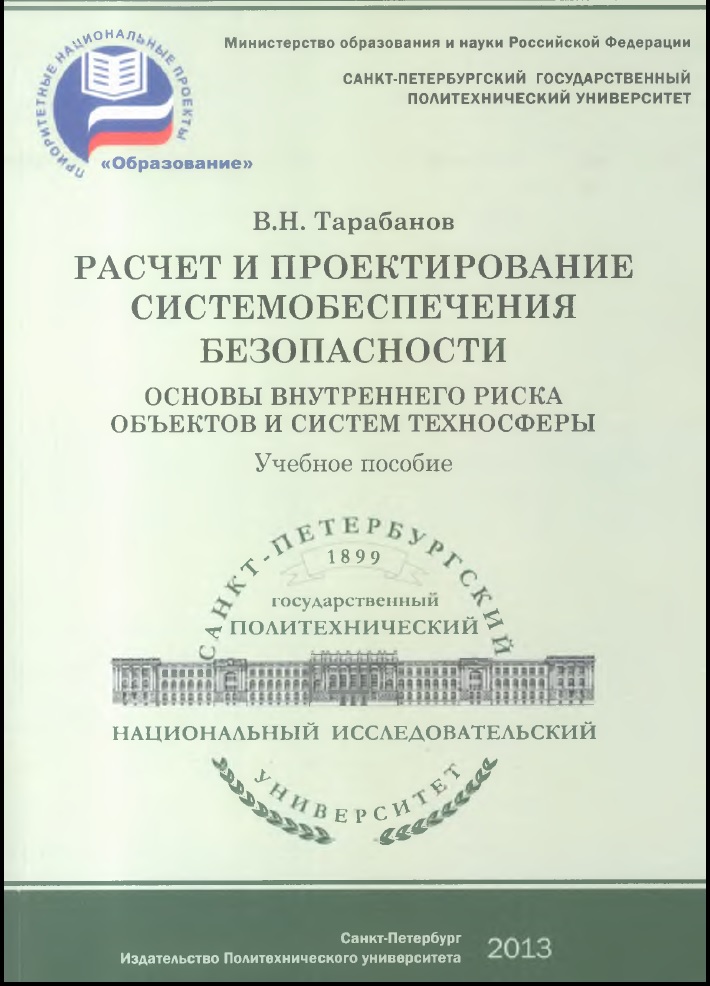 ПРИОРИТЕТНЫЕ НАЦИОНАЛЬНЫЕ ПРОЕКТЫ
«Образование»

Министерство образования и науки Российской Федерации

САНКТ-ПЕТЕРБУРГСКИЙ ГОСУДАРСТВЕННЫЙ ПОЛИТЕХНИЧЕСКИЙ УНИВЕРСИТЕТ

В.Н. Тарабанов

РАСЧЕТ И ПРОЕКТИРОВАНИЕ СИСТЕМОБЕСПЕЧЕНИЯ БЕЗОПАСНОСТИ

ОСНОВЫ ВНУТРЕННЕГО РИСКА ОБЪЕКТОВ И СИСТЕМ ТЕХНОСФЕРЫ

Учебное пособие

САНКТ-ПЕТЕРБУРГСКИЙ
1899
государственный
ПОЛИТЕХНИЧЕСКИЙ
НАЦИОНАЛЬНЫЙ ИССЛЕДОВАТЕЛЬСКИЙ
УНИВЕРСИТЕТ

Санкт-Петербург
Издательство Политехнического университета
2013